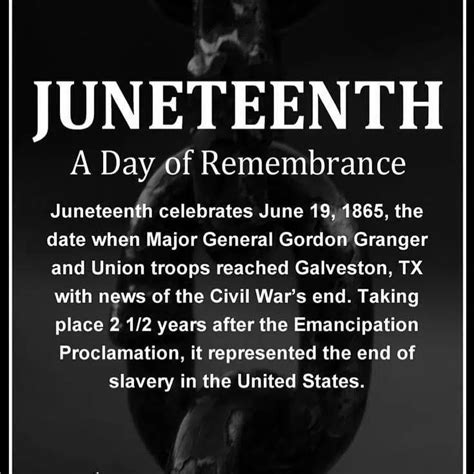 JUNETEENTH

A Day of Remembrance

Juneteenth celebrates June 19, 1865, the date when Major General Gordon Granger and Union troops reached Galveston, TX with news of the Civil War's end. Taking place 2 1/2 years after the Emancipation Proclamation, it represented the end of slavery in the United States.